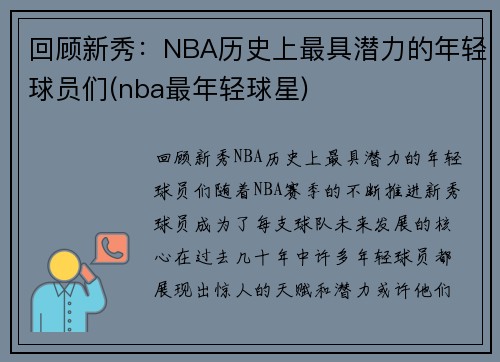 回顾新秀：NBA历史上最具潜力的年轻球员们(nba最年轻球星)

回顾新秀NBA历史上最具潜力的年轻球员们随着NBA赛季的不断推进新秀球员成为了每支球队未来发展的核心在过去几十年中许多年轻球员都展现出惊人的天赋和潜力或许他们